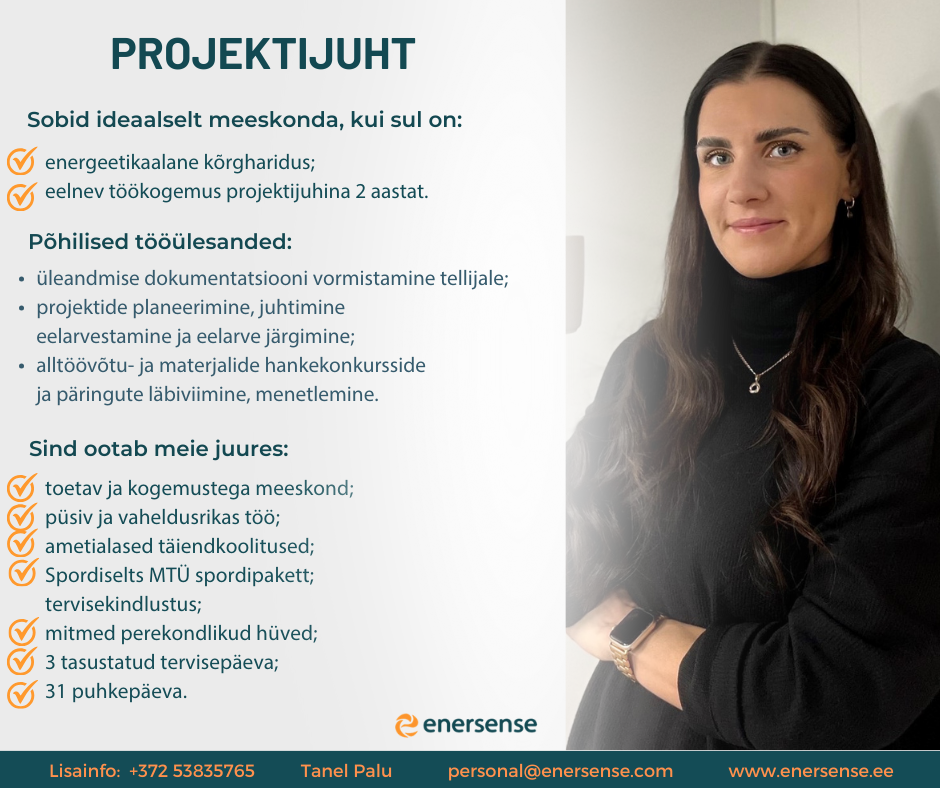 PROJEKTIJUHT

Sobid ideaalselt meeskonda, kui sul on:

energeetikaalane kõrgharidus;
eelnev töökogemus projektijuhina 2 aastat.

Põhilised tööülesanded:

• üleandmise dokumentatsiooni vormistamine tellijale;
• projektide planeerimine, juhtimine eelarvestamine ja eelarve järgimine;
• alltöövõtu- ja materjalide hankekonkursside ja päringute läbiviimine, menetlemine.

Sind ootab meie juures:

toetav ja kogemustega meeskond;
püsiv ja vaheldusrikas töö;
ametialased täiendkoolitused;
Spordiselts MTÜ spordipakett; tervisekindlustus;
mitmed perekondlikud hüved;
3 tasustatud tervisepäeva;
31 puhkepäeva.

enersense

Lisainfo: +372 53835765 Tanel Palu personal@enersense.com www.enersense.ee